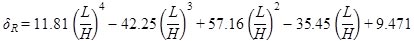 $\delta_R = 11.81\left(\frac{L}{H}\right)^4 - 42.25\left(\frac{L}{H}\right)^3 + 57.16\left(\frac{L}{H}\right)^2 - 35.45\left(\frac{L}{H}\right) + 9.471$